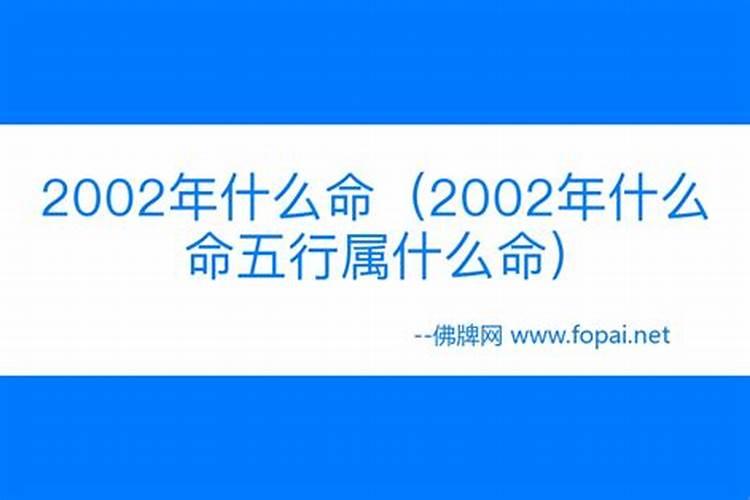 2002年什么命（2002年什么命五行属什么命）

--佛牌网 www.fopai.net